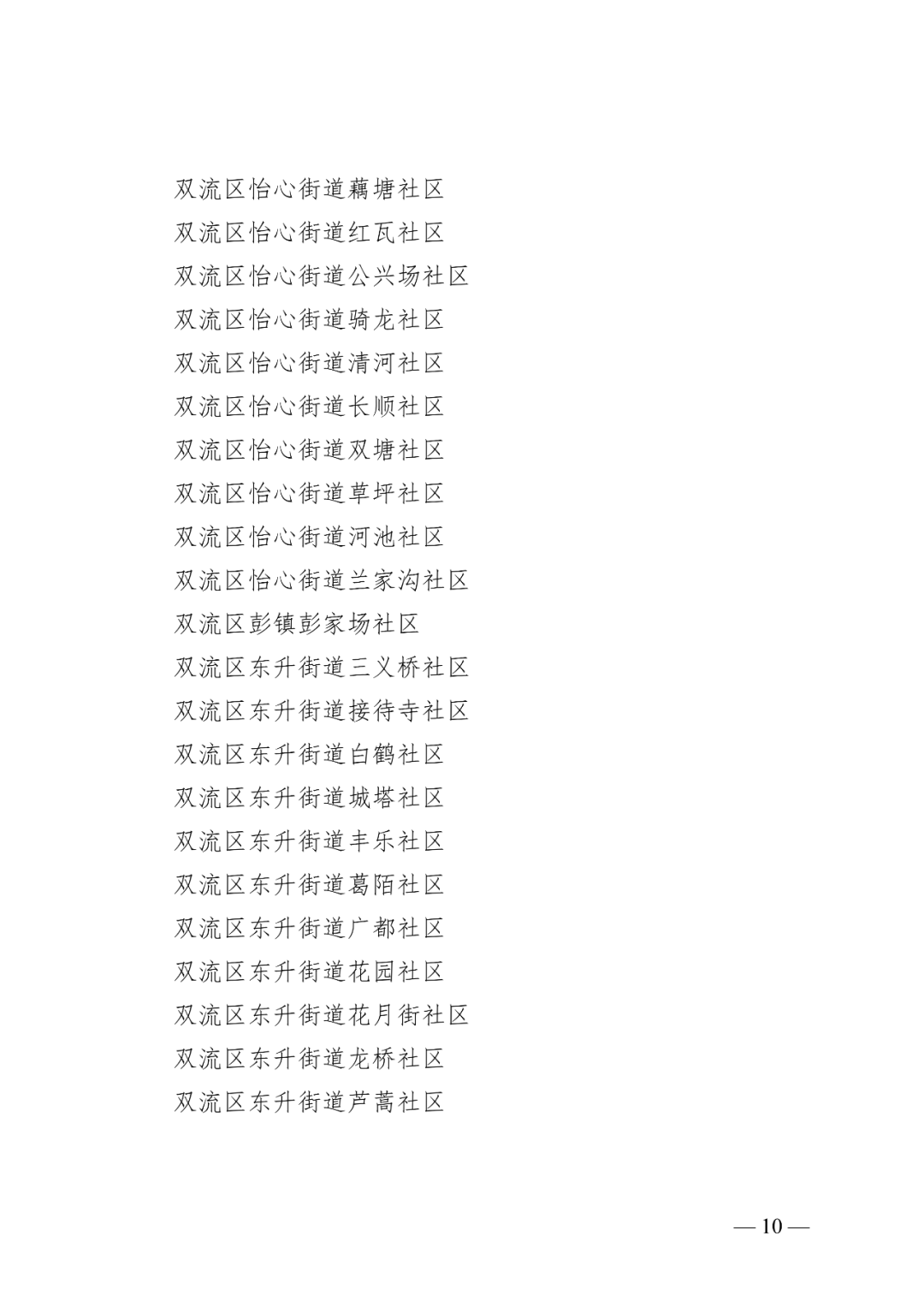 双流区怡心街道藕塘社区
双流区怡心街道红瓦社区
双流区怡心街道公兴场社区
双流区怡心街道骑龙社区
双流区怡心街道清河社区
双流区怡心街道长顺社区
双流区怡心街道双塘社区
双流区怡心街道草坪社区
双流区怡心街道河池社区
双流区怡心街道兰家沟社区
双流区彭镇彭家场社区
双流区东升街道三义桥社区
双流区东升街道接待寺社区
双流区东升街道白鹤社区
双流区东升街道城塔社区
双流区东升街道丰乐社区
双流区东升街道葛陌社区
双流区东升街道广都社区
双流区东升街道花园社区
双流区东升街道花月街社区
双流区东升街道龙桥社区
双流区东升街道芦蒿社区

— 10 —